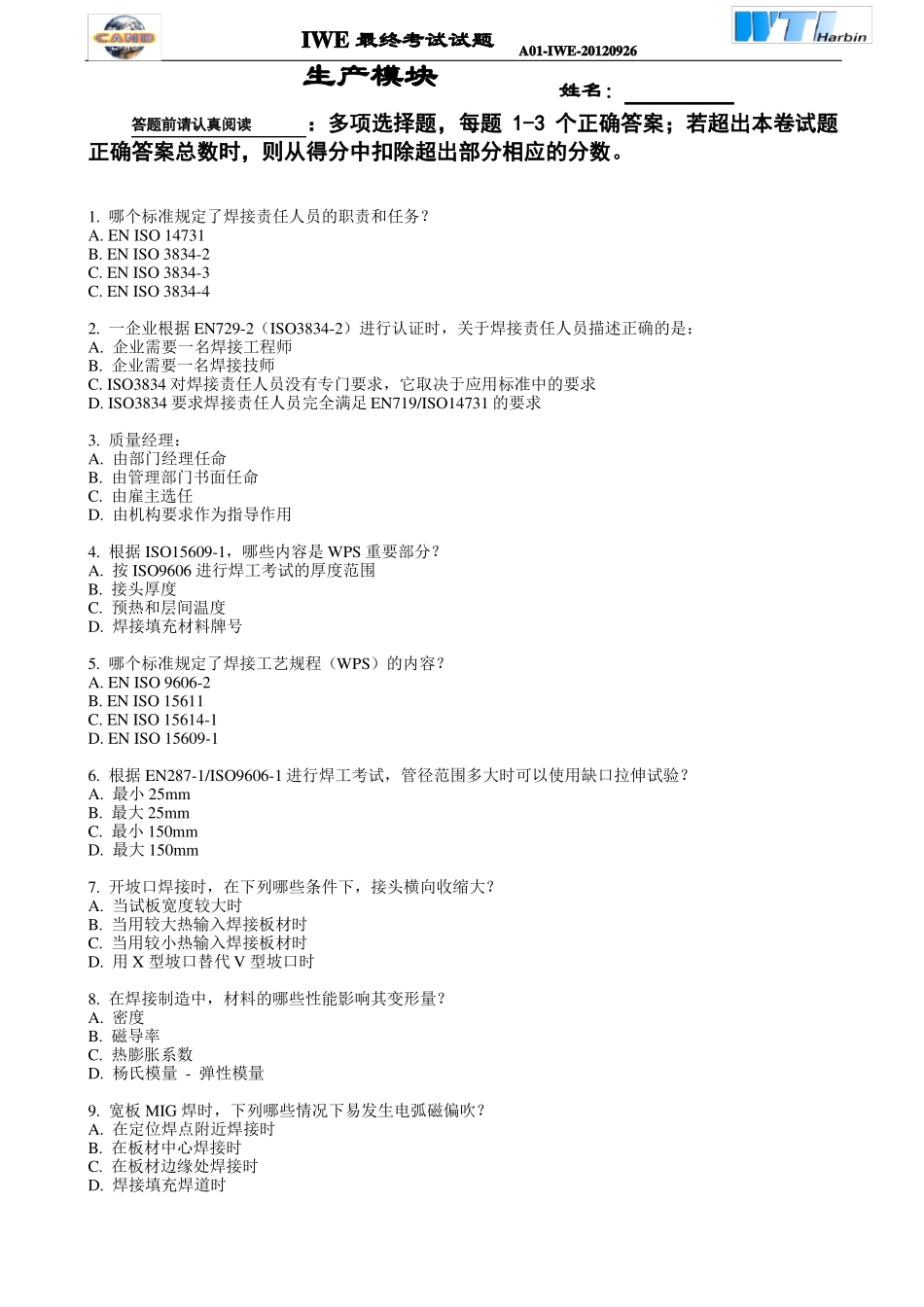 CANB

IWE 最终考试试题 A01-IWE-20120926

WTI Harbin

生产模块

姓名：

答题前请认真阅读：多项选择题，每题 1-3 个正确答案；若超出本卷试题正确答案总数时，则从得分中扣除超出部分相应的分数。

1. 哪个标准规定了焊接责任人员的职责和任务？
A. EN ISO 14731
B. EN ISO 3834-2
C. EN ISO 3834-3
C. EN ISO 3834-4

2. 一企业根据 EN729-2（ISO3834-2）进行认证时，关于焊接责任人员描述正确的是：
A. 企业需要一名焊接工程师
B. 企业需要一名焊接技师
C. ISO3834 对焊接责任人员没有专门要求，它取决于应用标准中的要求
D. ISO3834 要求焊接责任人员完全满足 EN719/ISO14731 的要求

3. 质量经理：
A. 由部门经理任命
B. 由管理部门书面任命
C. 由雇主选任
D. 由机构要求作为指导作用

4. 根据 ISO15609-1，哪些内容是 WPS 重要部分？
A. 按 ISO9606 进行焊工考试的厚度范围
B. 接头厚度
C. 预热和层间温度
D. 焊接填充材料牌号

5. 哪个标准规定了焊接工艺规程（WPS）的内容？
A. EN ISO 9606-2
B. EN ISO 15611
C. EN ISO 15614-1
D. EN ISO 15609-1

6. 根据 EN287-1/ISO9606-1 进行焊工考试，管径范围多大时可以使用缺口拉伸试验？
A. 最小 25mm
B. 最大 25mm
C. 最小 150mm
D. 最大 150mm

7. 开坡口焊接时，在下列哪些条件下，接头横向收缩大？
A. 当试板宽度较大时
B. 当用较大热输入焊接板材时
C. 当用较小热输入焊接板材时
D. 用 X 型坡口替代 V 型坡口时

8. 在焊接制造中，材料的哪些性能影响其变形量？
A. 密度
B. 磁导率
C. 热膨胀系数
D. 杨氏模量 - 弹性模量

9. 宽板 MIG 焊时，下列哪些情况下易发生电弧磁偏吹？
A. 在定位焊点附近焊接时
B. 在板材中心焊接时
C. 在板材边缘处焊接时
D. 焊接填充焊道时